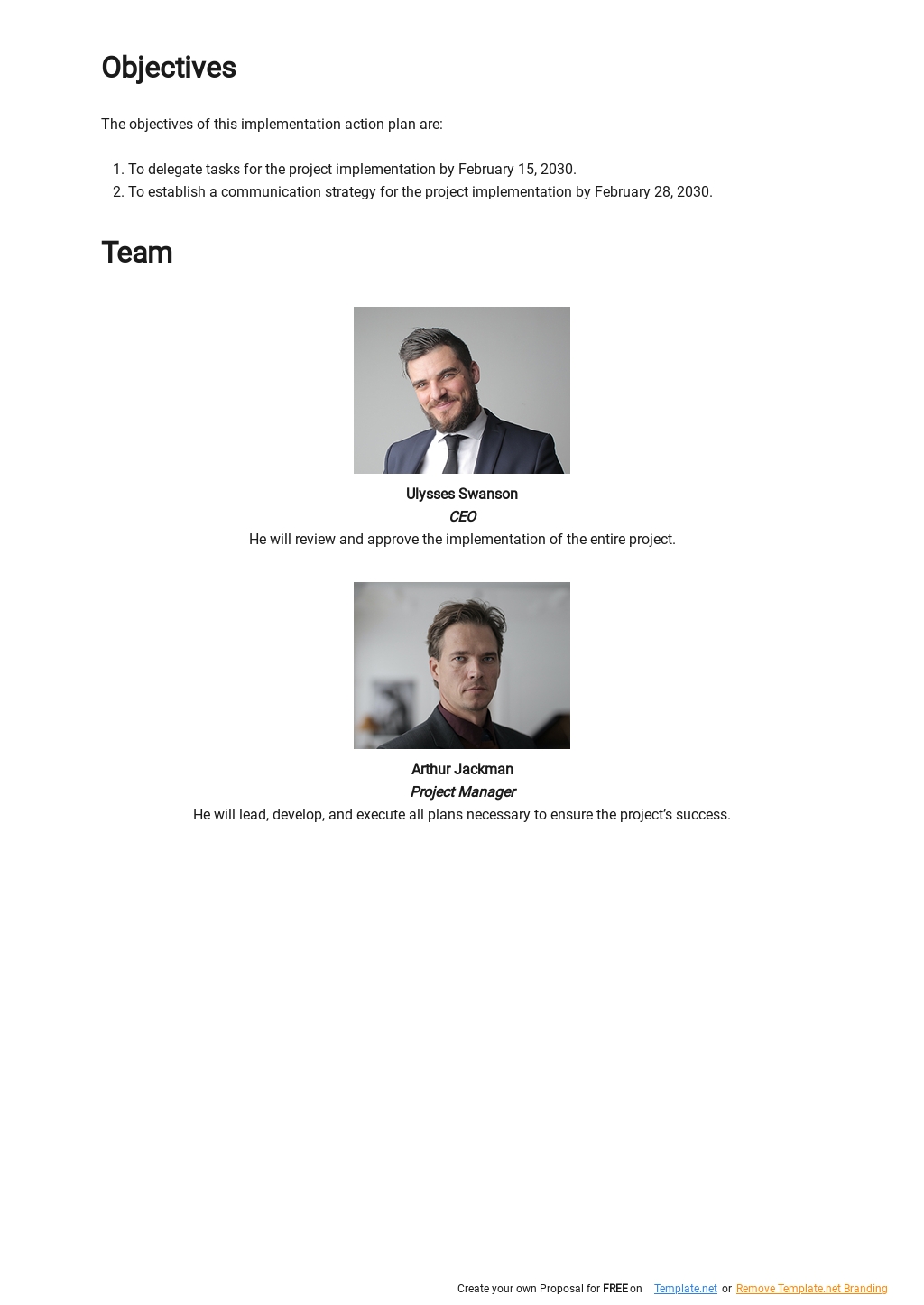 Objectives

The objectives of this implementation action plan are:

1. To delegate tasks for the project implementation by February 15, 2030.
2. To establish a communication strategy for the project implementation by February 28, 2030.

Team

Ulysses Swanson
CEO
He will review and approve the implementation of the entire project.

Arthur Jackman
Project Manager
He will lead, develop, and execute all plans necessary to ensure the project's success.

Create your own Proposal for FREE on Template.net or Remove Template.net Branding